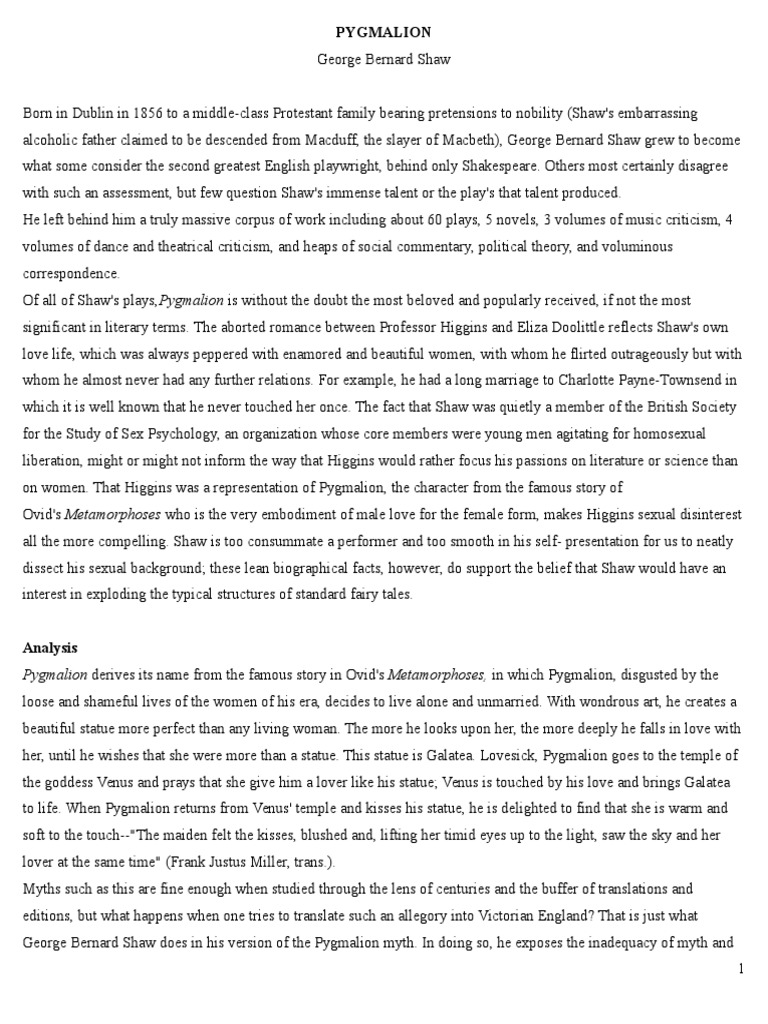 PYGMALION

George Bernard Shaw

Born in Dublin in 1856 to a middle-class Protestant family bearing pretensions to nobility (Shaw's embarrassing alcoholic father claimed to be descended from Macduff, the slayer of Macbeth), George Bernard Shaw grew to become what some consider the second greatest English playwright, behind only Shakespeare. Others most certainly disagree with such an assessment, but few question Shaw's immense talent or the play's that talent produced.
He left behind him a truly massive corpus of work including about 60 plays, 5 novels, 3 volumes of music criticism, 4 volumes of dance and theatrical criticism, and heaps of social commentary, political theory, and voluminous correspondence.
Of all of Shaw's plays,Pygmalion is without the doubt the most beloved and popularly received, if not the most significant in literary terms. The aborted romance between Professor Higgins and Eliza Doolittle reflects Shaw's own love life, which was always peppered with enamored and beautiful women, with whom he flirted outrageously but with whom he almost never had any further relations. For example, he had a long marriage to Charlotte Payne-Townsend in which it is well known that he never touched her once. The fact that Shaw was quietly a member of the British Society for the Study of Sex Psychology, an organization whose core members were young men agitating for homosexual liberation, might or might not inform the way that Higgins would rather focus his passions on literature or science than on women. That Higgins was a representation of Pygmalion, the character from the famous story of Ovid's Metamorphoses who is the very embodiment of male love for the female form, makes Higgins sexual disinterest all the more compelling. Shaw is too consummate a performer and too smooth in his self- presentation for us to neatly dissect his sexual background; these lean biographical facts, however, do support the belief that Shaw would have an interest in exploding the typical structures of standard fairy tales.

Analysis
Pygmalion derives its name from the famous story in Ovid's Metamorphoses, in which Pygmalion, disgusted by the loose and shameful lives of the women of his era, decides to live alone and unmarried. With wondrous art, he creates a beautiful statue more perfect than any living woman. The more he looks upon her, the more deeply he falls in love with her, until he wishes that she were more than a statue. This statue is Galatea. Lovesick, Pygmalion goes to the temple of the goddess Venus and prays that she give him a lover like his statue; Venus is touched by his love and brings Galatea to life. When Pygmalion returns from Venus' temple and kisses his statue, he is delighted to find that she is warm and soft to the touch--"The maiden felt the kisses, blushed and, lifting her timid eyes up to the light, saw the sky and her lover at the same time" (Frank Justus Miller, trans.).
Myths such as this are fine enough when studied through the lens of centuries and the buffer of translations and editions, but what happens when one tries to translate such an allegory into Victorian England? That is just what George Bernard Shaw does in his version of the Pygmalion myth. In doing so, he exposes the inadequacy of myth and

1